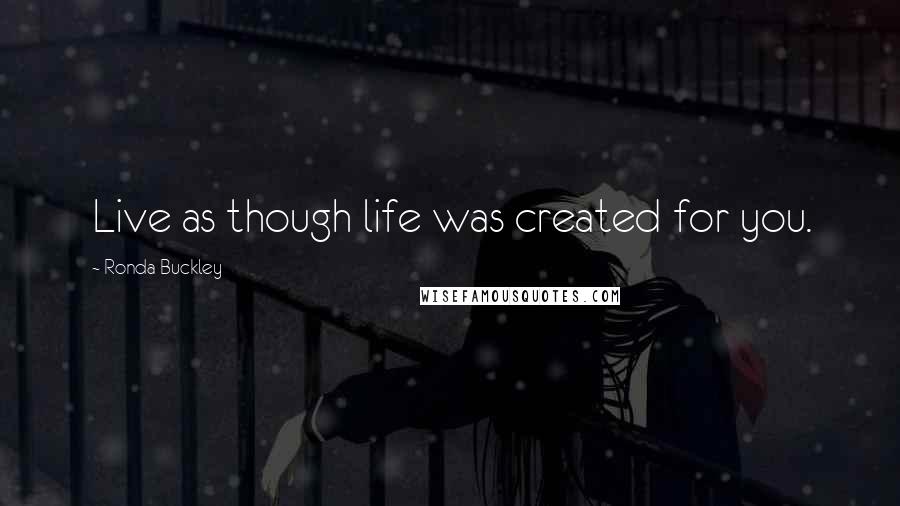 Live as though life was created for you.

~ Ronda Buckley

WISEFAMOUSQUOTES.COM